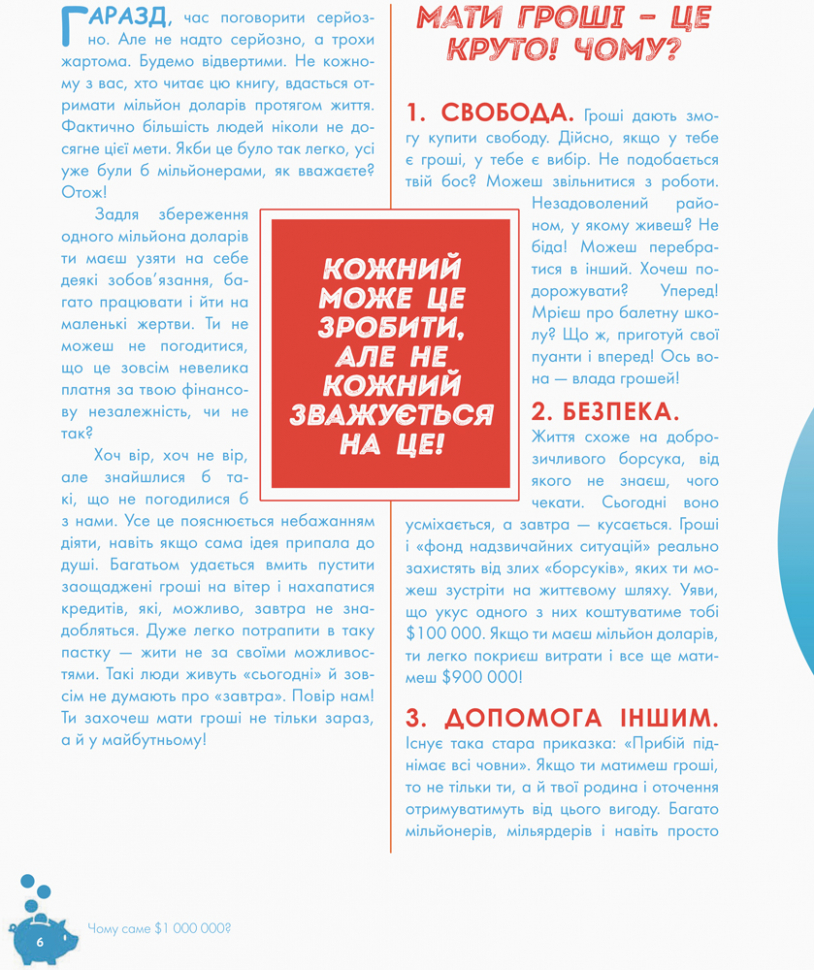 ГАРАЗД, час поговорити серйозно. Але не надто серйозно, а трохи жартома. Будемо відвертими. Не кожному з вас, хто читає цю книгу, вдасться отримати мільйон доларів протягом життя. Фактично більшість людей ніколи не досягне цієї мети. Якби це було так легко, усі уже були б мільйонерами, як вважаєте? Отож!

Задля збереження одного мільйона доларів ти маєш узяти на себе деякі зобов'язання, багато працювати і йти на маленькі жертви. Ти не можеш не погодитися, що це зовсім невелика платня за твою фінансову незалежність, чи не так?

Хоч вір, хоч не вір, але знайшлися б такі, що не погодилися б з нами. Усе це пояснюється небажанням діяти, навіть якщо сама ідея припала до душі. Багатьом удається вмить пустити заощаджені гроші на вітер і нахапатися кредитів, які, можливо, завтра не знадобляться. Дуже легко потрапити в таку пастку — жити не за своїми можливостями. Такі люди живуть «сьогодні» й зовсім не думають про «завтра». Повір нам! Ти захочеш мати гроші не тільки зараз, а й у майбутньому!

КОЖНИЙ МОЖЕ ЦЕ ЗРОБИТИ, АЛЕ НЕ КОЖНИЙ ЗВАЖУЄТЬСЯ НА ЦЕ!

МАТИ ГРОШІ – ЦЕ КРУТО! ЧОМУ?

1. СВОБОДА. Гроші дають змогу купити свободу. Дійсно, якщо у тебе є гроші, у тебе є вибір. Не подобається твій бос? Можеш звільнитися з роботи. Незадоволений районом, у якому живеш? Не біда! Можеш перебратися в інший. Хочеш подорожувати? Уперед! Мрієш про балетну школу? Що ж, приготуй свої пуанти і вперед! Ось вона — влада грошей!

2. БЕЗПЕКА. Життя схоже на доброзичливого борсука, від якого не знаєш, чого чекати. Сьогодні воно усміхається, а завтра — кусається. Гроші і «фонд надзвичайних ситуацій» реально захистять від злих «борсуків», яких ти можеш зустріти на життєвому шляху. Уяви, що укус одного з них коштуватиме тобі $100 000. Якщо ти маєш мільйон доларів, ти легко покриєш витрати і все ще матимеш $900 000!

3. ДОПОМОГА ІНШИМ. Існує така стара приказка: «Прибій піднімає всі човни». Якщо ти матимеш гроші, то не тільки ти, а й твої родина і оточення отримуватимуть від цього вигоду. Багато мільйонерів, мільярдерів і навіть просто

6 Чому саме $1 000 000?